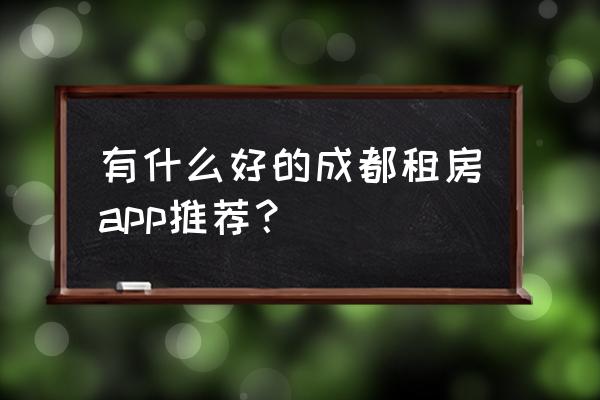 有什么好的成都租房app推荐？